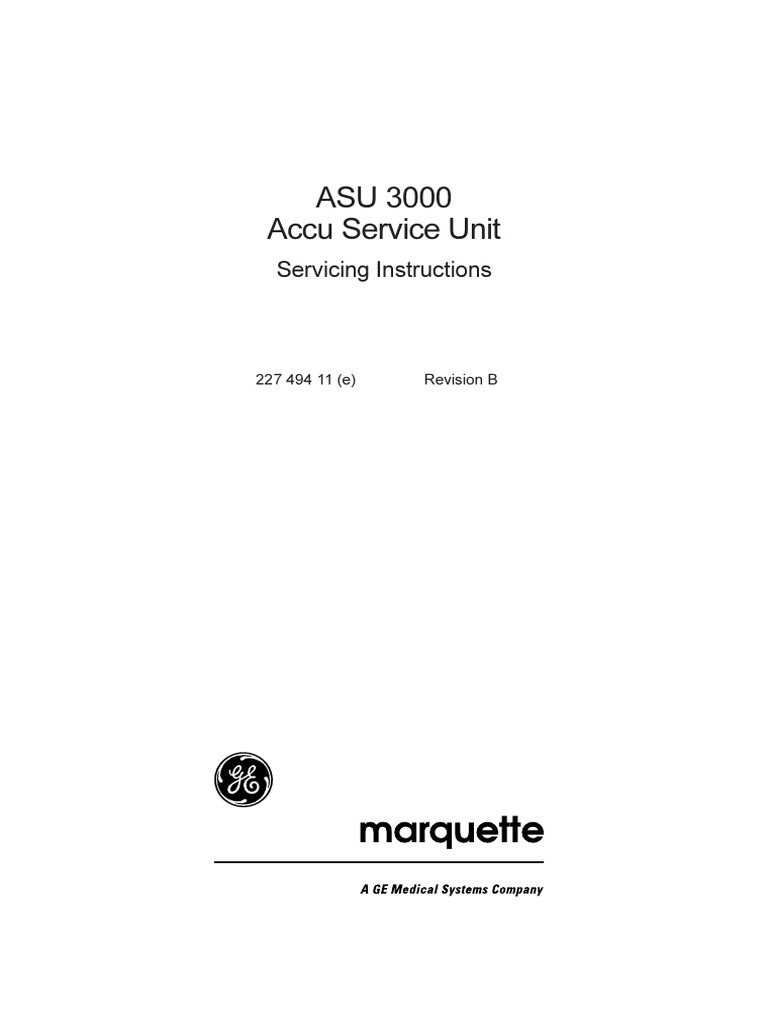 ASU 3000
Accu Service Unit

Servicing Instructions

227 494 11 (e) Revision B

GE

marquette

A GE Medical Systems Company